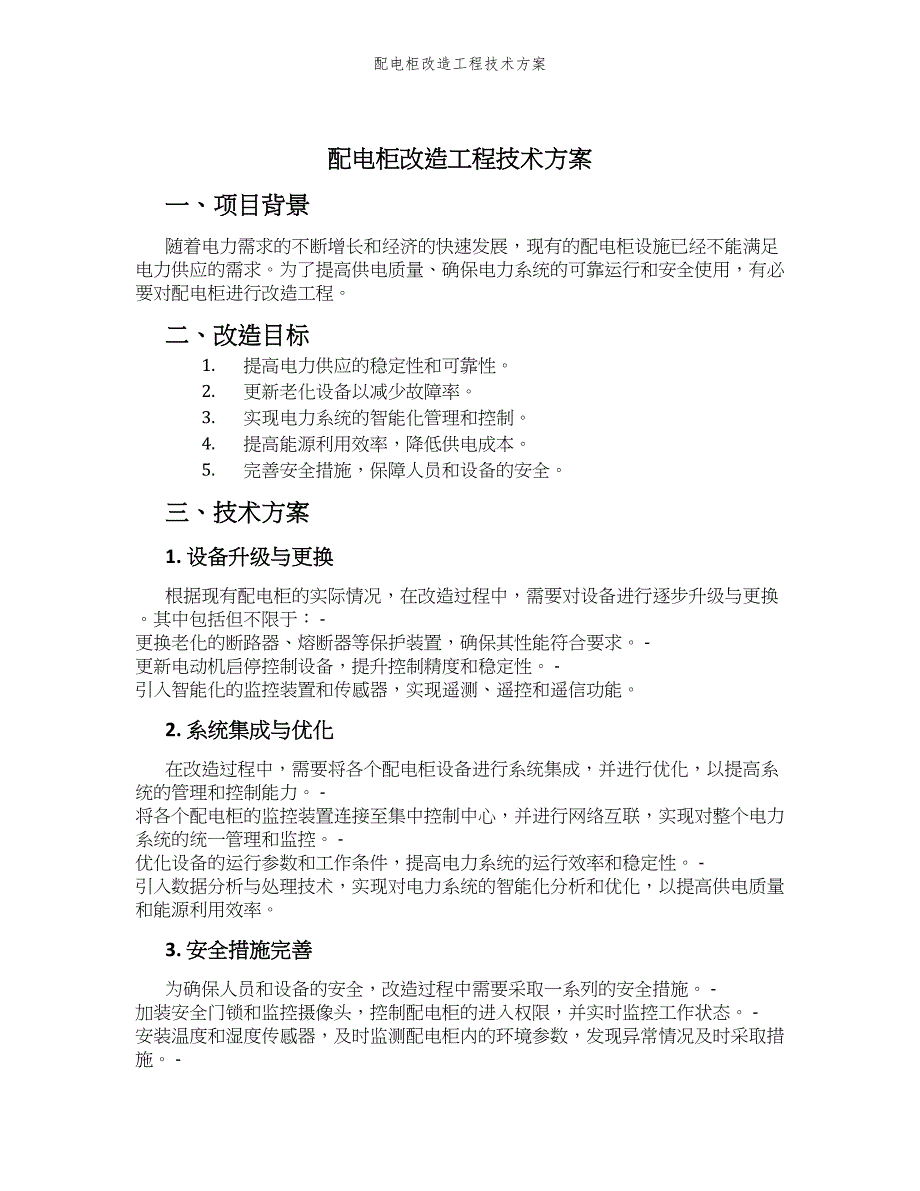 配电柜改造工程技术方案

配电柜改造工程技术方案

一、项目背景

随着电力需求的不断增长和经济的快速发展，现有的配电柜设施已经不能满足电力供应的需求。为了提高供电质量、确保电力系统的可靠运行和安全使用，有必要对配电柜进行改造工程。

二、改造目标

1. 提高电力供应的稳定性和可靠性。
2. 更新老化设备以减少故障率。
3. 实现电力系统的智能化管理和控制。
4. 提高能源利用效率，降低供电成本。
5. 完善安全措施，保障人员和设备的安全。

三、技术方案

1. 设备升级与更换

根据现有配电柜的实际情况，在改造过程中，需要对设备进行逐步升级与更换。其中包括但不限于： -
更换老化的断路器、熔断器等保护装置，确保其性能符合要求。 -
更新电动机启停控制设备，提升控制精度和稳定性。 -
引入智能化的监控装置和传感器，实现遥测、遥控和遥信功能。

2. 系统集成与优化

在改造过程中，需要将各个配电柜设备进行系统集成，并进行优化，以提高系统的管理和控制能力。 -
将各个配电柜的监控装置连接至集中控制中心，并进行网络互联，实现对整个电力系统的统一管理和监控。 -
优化设备的运行参数和工作条件，提高电力系统的运行效率和稳定性。 -
引入数据分析与处理技术，实现对电力系统的智能化分析和优化，以提高供电质量和能源利用效率。

3. 安全措施完善

为确保人员和设备的安全，改造过程中需要采取一系列的安全措施。 -
加装安全门锁和监控摄像头，控制配电柜的进入权限，并实时监控工作状态。 -
安装温度和湿度传感器，及时监测配电柜内的环境参数，发现异常情况及时采取措施。 -